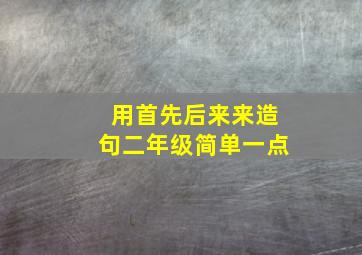 用首先后来来造句二年级简单一点